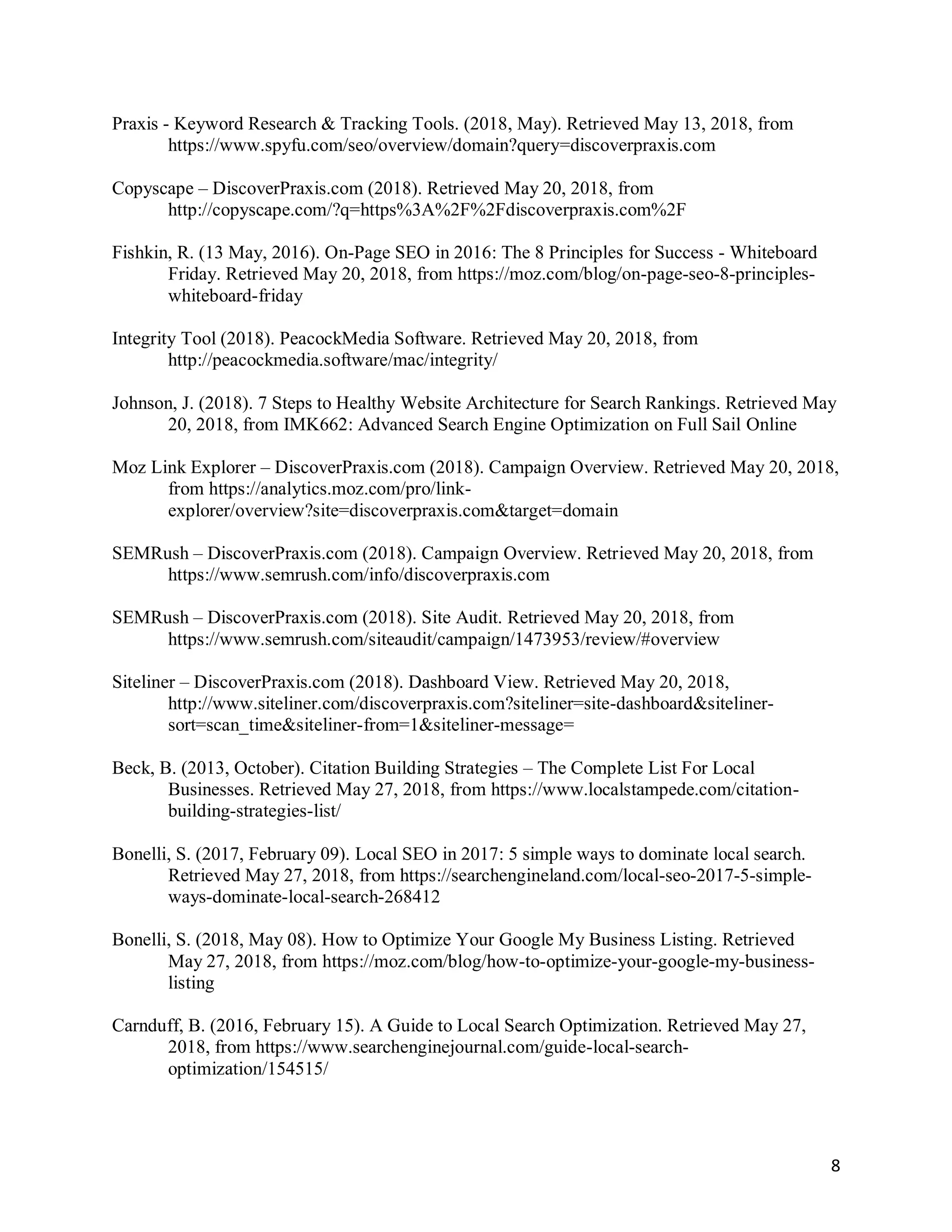 Praxis - Keyword Research & Tracking Tools. (2018, May). Retrieved May 13, 2018, from https://www.spyfu.com/seo/overview/domain?query=discoverpraxis.com

Copyscape – DiscoverPraxis.com (2018). Retrieved May 20, 2018, from http://copyscape.com/?q=https%3A%2F%2Fdiscoverpraxis.com%2F

Fishkin, R. (13 May, 2016). On-Page SEO in 2016: The 8 Principles for Success - Whiteboard Friday. Retrieved May 20, 2018, from https://moz.com/blog/on-page-seo-8-principles-whiteboard-friday

Integrity Tool (2018). PeacockMedia Software. Retrieved May 20, 2018, from http://peacockmedia.software/mac/integrity/

Johnson, J. (2018). 7 Steps to Healthy Website Architecture for Search Rankings. Retrieved May 20, 2018, from IMK662: Advanced Search Engine Optimization on Full Sail Online

Moz Link Explorer – DiscoverPraxis.com (2018). Campaign Overview. Retrieved May 20, 2018, from https://analytics.moz.com/pro/link-explorer/overview?site=discoverpraxis.com&target=domain

SEMRush – DiscoverPraxis.com (2018). Campaign Overview. Retrieved May 20, 2018, from https://www.semrush.com/info/discoverpraxis.com

SEMRush – DiscoverPraxis.com (2018). Site Audit. Retrieved May 20, 2018, from https://www.semrush.com/siteaudit/campaign/1473953/review/#overview

Siteliner – DiscoverPraxis.com (2018). Dashboard View. Retrieved May 20, 2018, http://www.siteliner.com/discoverpraxis.com?siteliner=site-dashboard&siteliner-sort=scan_time&siteliner-from=1&siteliner-message=

Beck, B. (2013, October). Citation Building Strategies – The Complete List For Local Businesses. Retrieved May 27, 2018, from https://www.localstampede.com/citation-building-strategies-list/

Bonelli, S. (2017, February 09). Local SEO in 2017: 5 simple ways to dominate local search. Retrieved May 27, 2018, from https://searchengineland.com/local-seo-2017-5-simple-ways-dominate-local-search-268412

Bonelli, S. (2018, May 08). How to Optimize Your Google My Business Listing. Retrieved May 27, 2018, from https://moz.com/blog/how-to-optimize-your-google-my-business-listing

Carnduff, B. (2016, February 15). A Guide to Local Search Optimization. Retrieved May 27, 2018, from https://www.searchenginejournal.com/guide-local-search-optimization/154515/

8